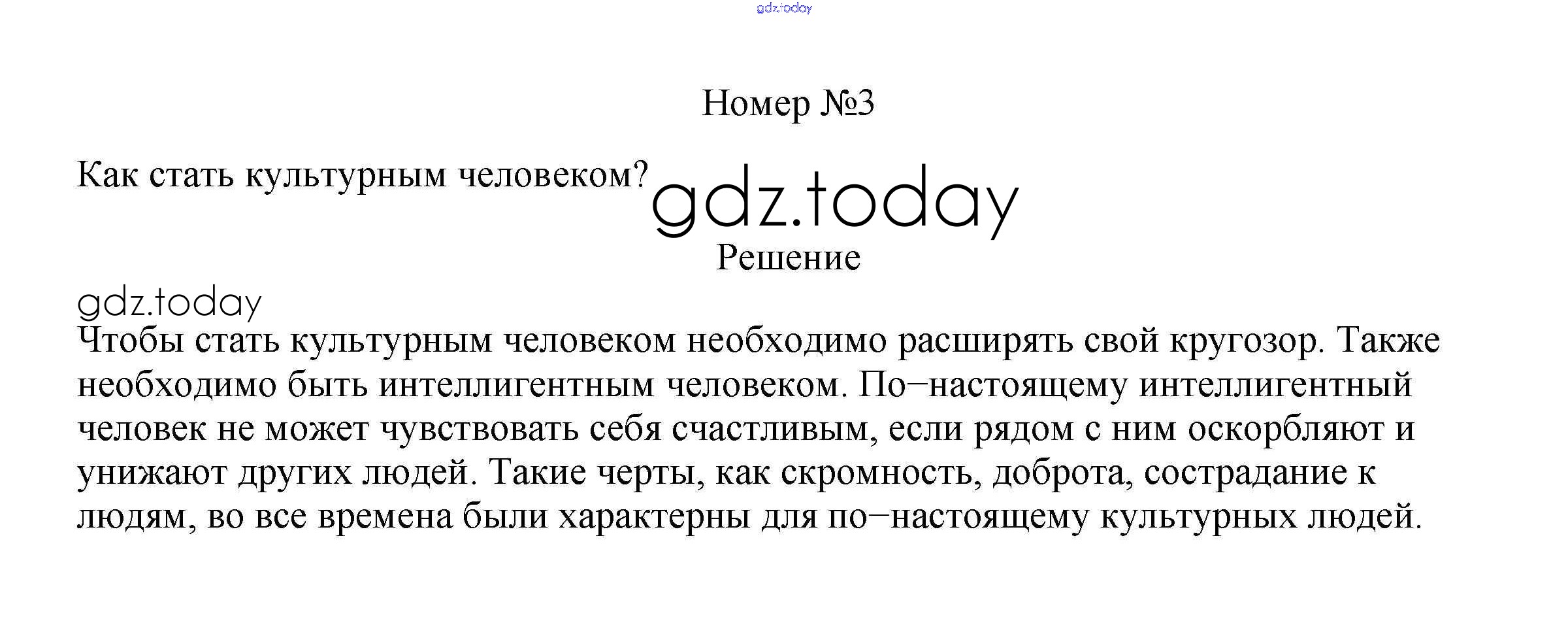 gdz.today

Номер №3

Как стать культурным человеком? gdz.today

Решение

gdz.today

Чтобы стать культурным человеком необходимо расширять свой кругозор. Также необходимо быть интеллигентным человеком. По–настоящему интеллигентный человек не может чувствовать себя счастливым, если рядом с ним оскорбляют и унижают других людей. Такие черты, как скромность, доброта, сострадание к людям, во все времена были характерны для по–настоящему культурных людей.